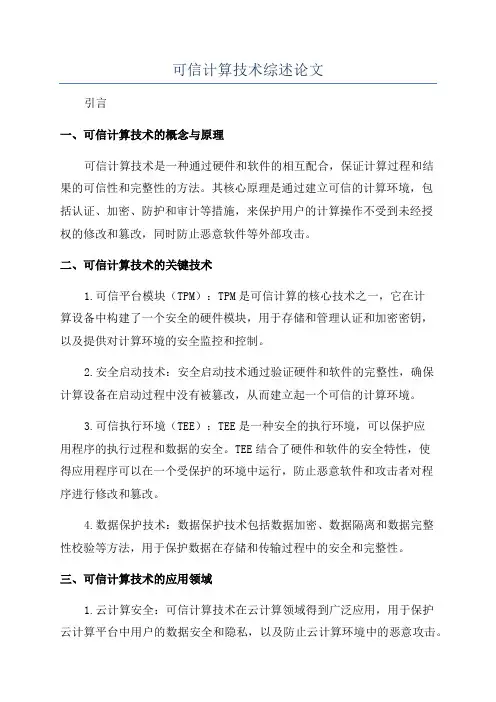 可信计算技术综述论文

引言

一、可信计算技术的概念与原理

可信计算技术是一种通过硬件和软件的相互配合，保证计算过程和结果的可信性和完整性的方法。其核心原理是通过建立可信的计算环境，包括认证、加密、防护和审计等措施，来保护用户的计算操作不受到未经授权的修改和篡改，同时防止恶意软件等外部攻击。

二、可信计算技术的关键技术

1.可信平台模块（TPM）：TPM是可信计算的核心技术之一，它在计算设备中构建了一个安全的硬件模块，用于存储和管理认证和加密密钥，以及提供对计算环境的安全监控和控制。

2.安全启动技术：安全启动技术通过验证硬件和软件的完整性，确保计算设备在启动过程中没有被篡改，从而建立起一个可信的计算环境。

3.可信执行环境（TEE）：TEE是一种安全的执行环境，可以保护应用程序的执行过程和数据的安全。TEE结合了硬件和软件的安全特性，使得应用程序可以在一个受保护的环境中运行，防止恶意软件和攻击者对程序进行修改和篡改。

4.数据保护技术：数据保护技术包括数据加密、数据隔离和数据完整性校验等方法，用于保护数据在存储和传输过程中的安全和完整性。

三、可信计算技术的应用领域

1.云计算安全：可信计算技术在云计算领域得到广泛应用，用于保护云计算平台中用户的数据安全和隐私，以及防止云计算环境中的恶意攻击。